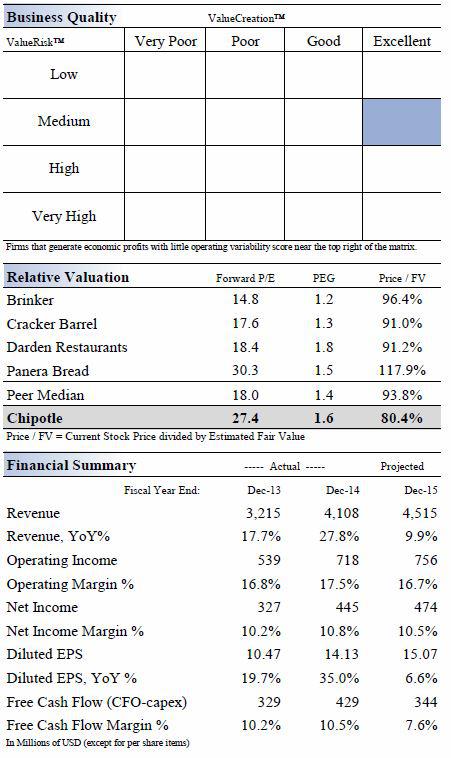 **Business Quality** ValueCreation™

| ValueRisk™ | Very Poor | Poor | Good | Excellent |
|---|---|---|---|---|
| Low | | | | |
| Medium | | | | |
| High | | | | |
| Very High | | | | |

Firms that generate economic profits with little operating variability score near the top right of the matrix.

| Relative Valuation | Forward P/E | PEG | Price / FV |
|---|---|---|---|
| Brinker | 14.8 | 1.2 | 96.4% |
| Cracker Barrel | 17.6 | 1.3 | 91.0% |
| Darden Restaurants | 18.4 | 1.8 | 91.2% |
| Panera Bread | 30.3 | 1.5 | 117.9% |
| Peer Median | 18.0 | 1.4 | 93.8% |
| **Chipotle** | **27.4** | **1.6** | **80.4%** |

Price / FV = Current Stock Price divided by Estimated Fair Value

| Financial Summary | ----- Actual ----- | | Projected |
|---|---|---|---|
| Fiscal Year End: | Dec-13 | Dec-14 | Dec-15 |
| Revenue | 3,215 | 4,108 | 4,515 |
| Revenue, YoY% | 17.7% | 27.8% | 9.9% |
| Operating Income | 539 | 718 | 756 |
| Operating Margin % | 16.8% | 17.5% | 16.7% |
| Net Income | 327 | 445 | 474 |
| Net Income Margin % | 10.2% | 10.8% | 10.5% |
| Diluted EPS | 10.47 | 14.13 | 15.07 |
| Diluted EPS, YoY % | 19.7% | 35.0% | 6.6% |
| Free Cash Flow (CFO-capex) | 329 | 429 | 344 |
| Free Cash Flow Margin % | 10.2% | 10.5% | 7.6% |

In Millions of USD (except for per share items)